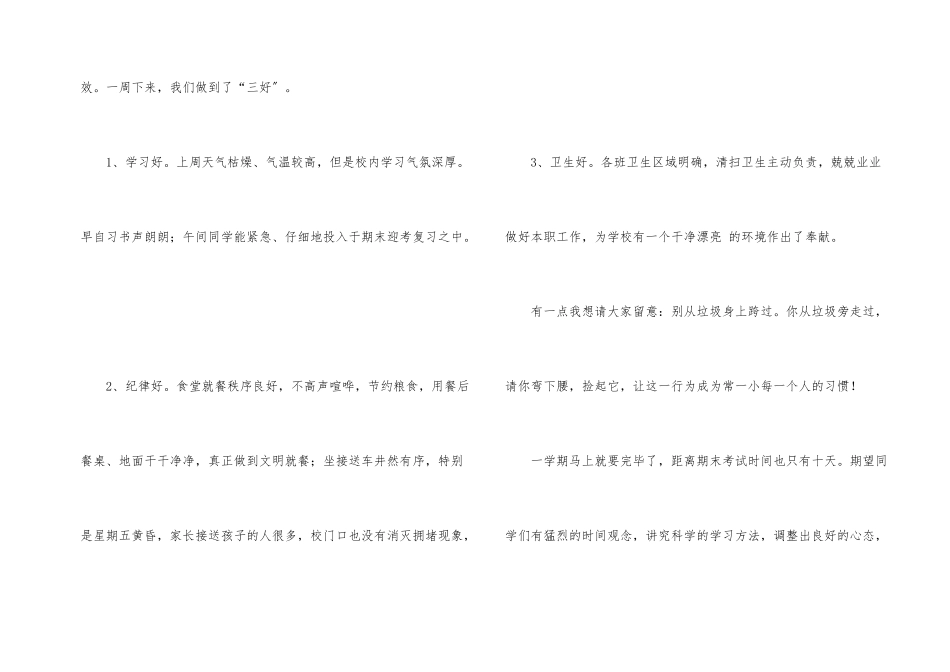 效。一周下来，我们做到了“三好”。

1、学习好。上周天气枯燥、气温较高，但是校内学习气氛深厚。早自习书声朗朗；午间同学能紧急、仔细地投入于期末迎考复习之中。

2、纪律好。食堂就餐秩序良好，不高声喧哗，节约粮食，用餐后餐桌、地面干干净净，真正做到文明就餐；坐接送车井然有序，特别是星期五黄昏，家长接送孩子的人很多，校门口也没有消灭拥堵现象，

3、卫生好。各班卫生区域明确，清扫卫生主动负责，兢兢业业做好本职工作，为学校有一个干净漂亮 的环境作出了奉献。

有一点我想请大家留意：别从垃圾身上跨过。你从垃圾旁走过，请你弯下腰，捡起它，让这一行为成为常一小每一个人的习惯！

一学期马上就要完毕了，距离期末考试时间也只有十天。期望同学们有猛烈的时间观念，讲究科学的学习方法，调整出良好的心态，